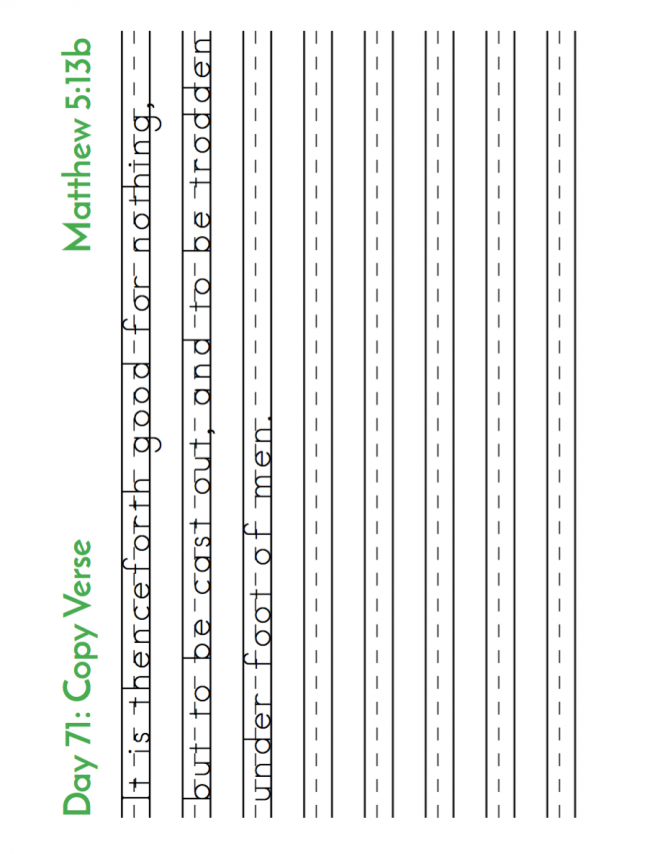 Day 71: Copy Verse

Matthew 5:13b

It is thenceforth good for nothing,

but to be cast out, and to be trodden

under foot of men.